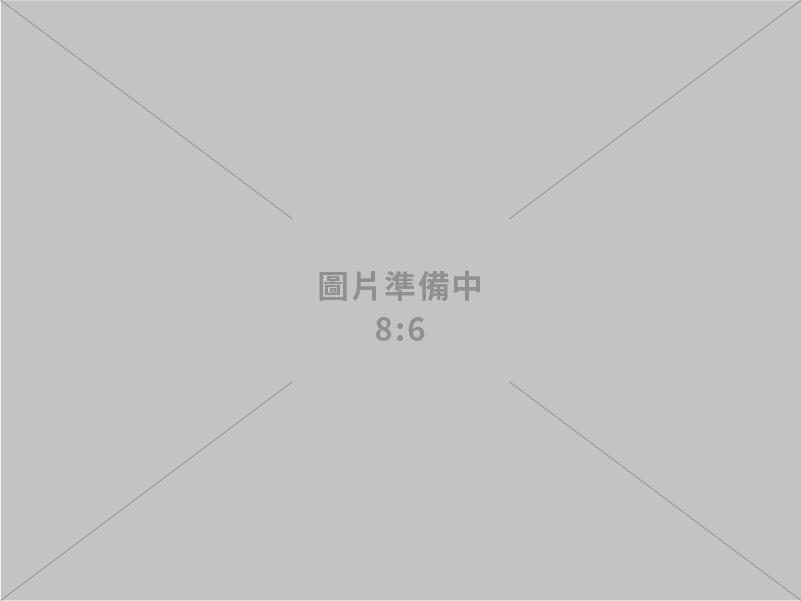 圖片準備中
8:6